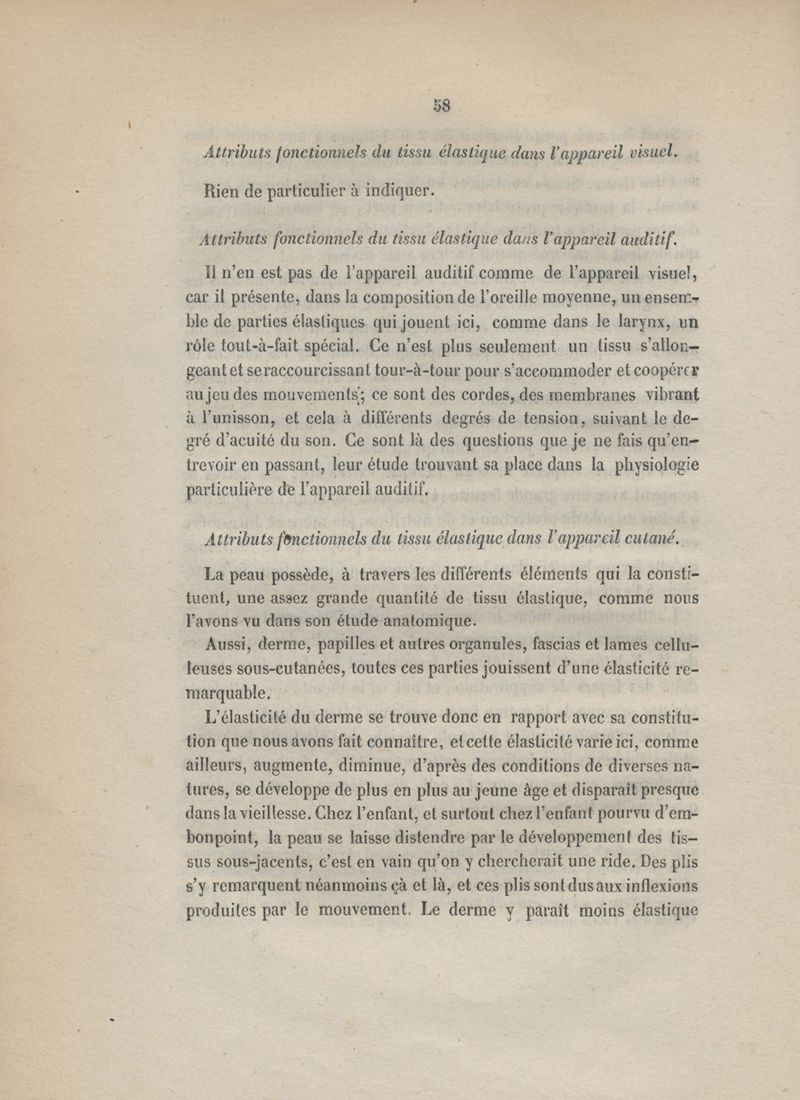 58

Attributs fonctionnels du tissu élastique dans l'appareil visuel.

Rien de particulier à indiquer.

Attributs fonctionnels du tissu élastique dans l'appareil auditif.

Il n'en est pas de l'appareil auditif comme de l'appareil visuel, car il présente, dans la composition de l'oreille moyenne, un ensemble de parties élastiques qui jouent ici, comme dans le larynx, un rôle tout-à-fait spécial. Ce n'est plus seulement un tissu s'allongeant et se raccourcissant tour-à-tour pour s'accommoder et coopérer au jeu des mouvements; ce sont des cordes, des membranes vibrant à l'unisson, et cela à différents degrés de tension, suivant le degré d'acuité du son. Ce sont là des questions que je ne fais qu'entrevoir en passant, leur étude trouvant sa place dans la physiologie particulière de l'appareil auditif.

Attributs fonctionnels du tissu élastique dans l'appareil cutané.

La peau possède, à travers les différents éléments qui la constituent, une assez grande quantité de tissu élastique, comme nous l'avons vu dans son étude anatomique.

Aussi, derme, papilles et autres organules, fascias et lames celluleuses sous-cutanées, toutes ces parties jouissent d'une élasticité remarquable.

L'élasticité du derme se trouve donc en rapport avec sa constitution que nous avons fait connaître, et cette élasticité varie ici, comme ailleurs, augmente, diminue, d'après des conditions de diverses natures, se développe de plus en plus au jeune âge et disparaît presque dans la vieillesse. Chez l'enfant, et surtout chez l'enfant pourvu d'embonpoint, la peau se laisse distendre par le développement des tissus sous-jacents, c'est en vain qu'on y chercherait une ride. Des plis s'y remarquent néanmoins çà et là, et ces plis sont dus aux inflexions produites par le mouvement. Le derme y paraît moins élastique